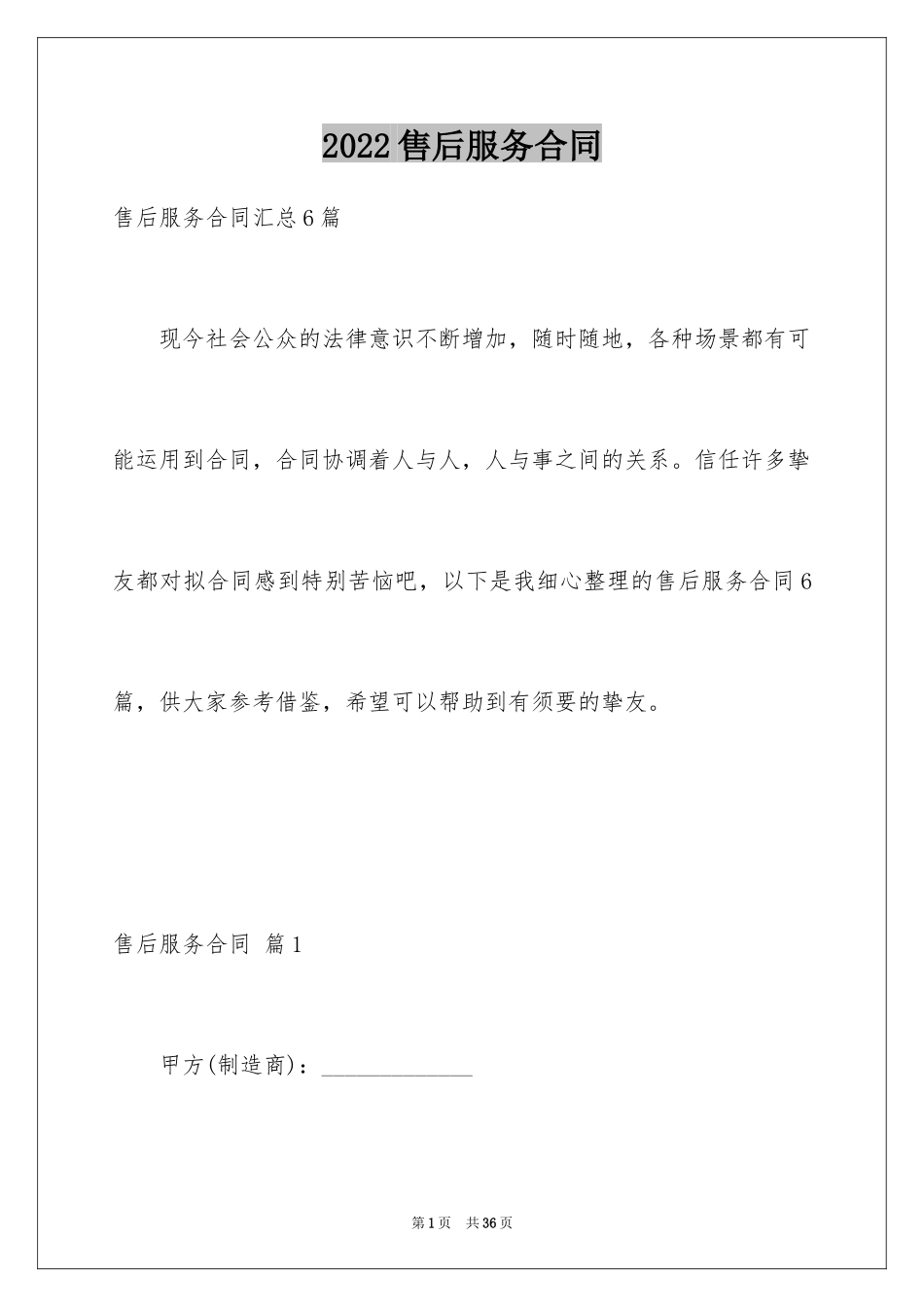 2022售后服务合同

售后服务合同汇总6篇

现今社会公众的法律意识不断增加，随时随地，各种场景都有可能运用到合同，合同协调着人与人，人与事之间的关系。信任许多挚友都对拟合同感到特别苦恼吧，以下是我细心整理的售后服务合同6篇，供大家参考借鉴，希望可以帮助到有须要的挚友。

售后服务合同 篇1

甲方(制造商)：______________

第1页 共36页